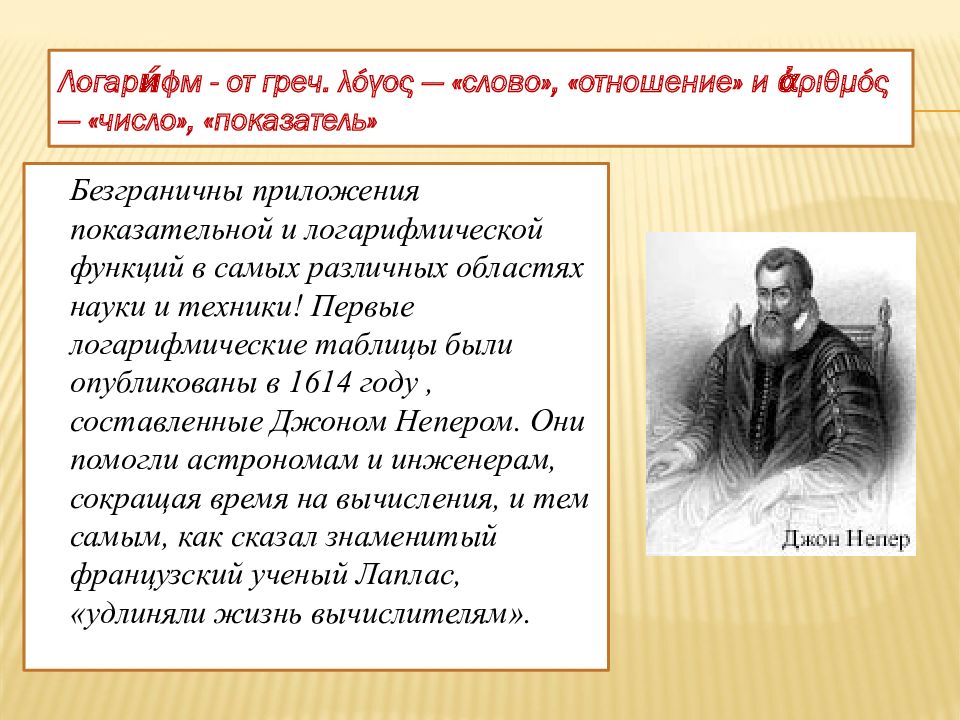 Логари́фм - от греч. λόγος — «слово», «отношение» и ἀριθμός — «число», «показатель»

Безграничны приложения показательной и логарифмической функций в самых различных областях науки и техники! Первые логарифмические таблицы были опубликованы в 1614 году , составленные Джоном Непером. Они помогли астрономам и инженерам, сокращая время на вычисления, и тем самым, как сказал знаменитый французский ученый Лаплас, «удлиняли жизнь вычислителям».

Джон Непер